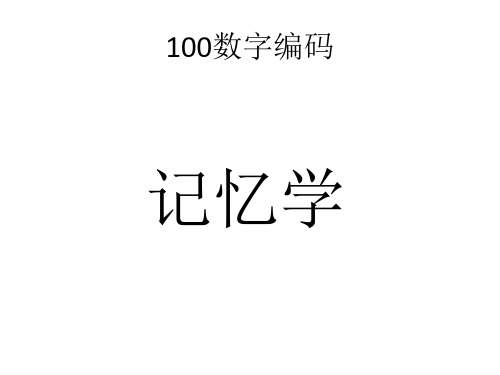 100数字编码

记忆学